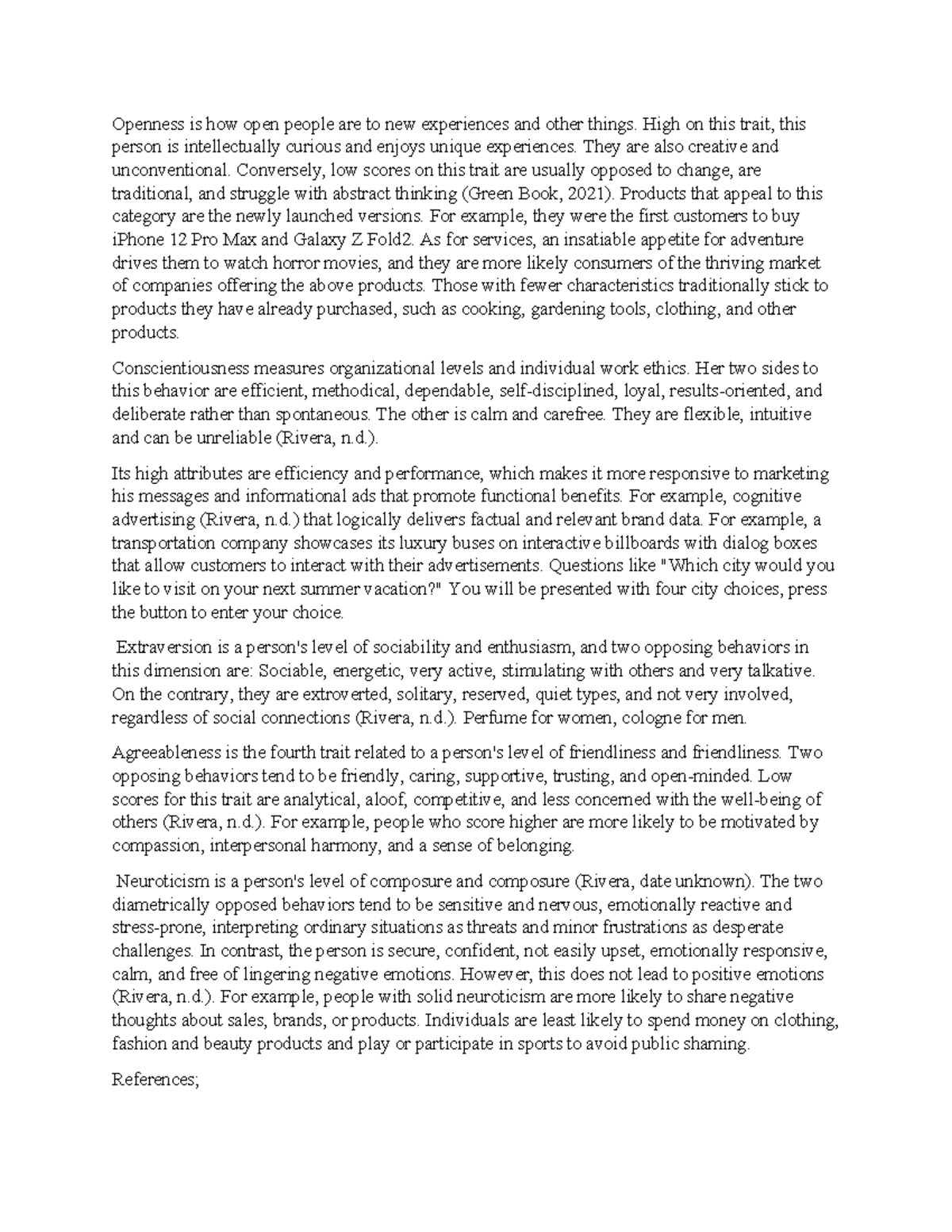 Openness is how open people are to new experiences and other things. High on this trait, this person is intellectually curious and enjoys unique experiences. They are also creative and unconventional. Conversely, low scores on this trait are usually opposed to change, are traditional, and struggle with abstract thinking (Green Book, 2021). Products that appeal to this category are the newly launched versions. For example, they were the first customers to buy iPhone 12 Pro Max and Galaxy Z Fold2. As for services, an insatiable appetite for adventure drives them to watch horror movies, and they are more likely consumers of the thriving market of companies offering the above products. Those with fewer characteristics traditionally stick to products they have already purchased, such as cooking, gardening tools, clothing, and other products.

Conscientiousness measures organizational levels and individual work ethics. Her two sides to this behavior are efficient, methodical, dependable, self-disciplined, loyal, results-oriented, and deliberate rather than spontaneous. The other is calm and carefree. They are flexible, intuitive and can be unreliable (Rivera, n.d.).

Its high attributes are efficiency and performance, which makes it more responsive to marketing his messages and informational ads that promote functional benefits. For example, cognitive advertising (Rivera, n.d.) that logically delivers factual and relevant brand data. For example, a transportation company showcases its luxury buses on interactive billboards with dialog boxes that allow customers to interact with their advertisements. Questions like "Which city would you like to visit on your next summer vacation?" You will be presented with four city choices, press the button to enter your choice.

Extraversion is a person's level of sociability and enthusiasm, and two opposing behaviors in this dimension are: Sociable, energetic, very active, stimulating with others and very talkative. On the contrary, they are extroverted, solitary, reserved, quiet types, and not very involved, regardless of social connections (Rivera, n.d.). Perfume for women, cologne for men.

Agreeableness is the fourth trait related to a person's level of friendliness and friendliness. Two opposing behaviors tend to be friendly, caring, supportive, trusting, and open-minded. Low scores for this trait are analytical, aloof, competitive, and less concerned with the well-being of others (Rivera, n.d.). For example, people who score higher are more likely to be motivated by compassion, interpersonal harmony, and a sense of belonging.

Neuroticism is a person's level of composure and composure (Rivera, date unknown). The two diametrically opposed behaviors tend to be sensitive and nervous, emotionally reactive and stress-prone, interpreting ordinary situations as threats and minor frustrations as desperate challenges. In contrast, the person is secure, confident, not easily upset, emotionally responsive, calm, and free of lingering negative emotions. However, this does not lead to positive emotions (Rivera, n.d.). For example, people with solid neuroticism are more likely to share negative thoughts about sales, brands, or products. Individuals are least likely to spend money on clothing, fashion and beauty products and play or participate in sports to avoid public shaming.

References;